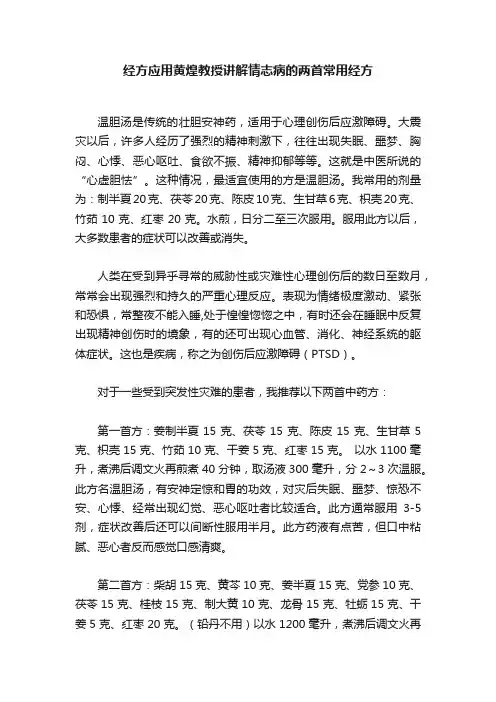 经方应用黄煌教授讲解情志病的两首常用经方

温胆汤是传统的壮胆安神药，适用于心理创伤后应激障碍。大震灾以后，许多人经历了强烈的精神刺激下，往往出现失眠、噩梦、胸闷、心悸、恶心呕吐、食欲不振、精神抑郁等等。这就是中医所说的“心虚胆怯”。这种情况，最适宜使用的方是温胆汤。我常用的剂量为：制半夏20克、茯苓20克、陈皮10克、生甘草6克、枳壳20克、竹茹 10 克、红枣 20 克。水煎，日分二至三次服用。服用此方以后，大多数患者的症状可以改善或消失。

人类在受到异乎寻常的威胁性或灾难性心理创伤后的数日至数月，常常会出现强烈和持久的严重心理反应。表现为情绪极度激动、紧张和恐惧，常整夜不能入睡，处于惶惶惚惚之中，有时还会在睡眠中反复出现精神创伤时的境象，有的还可出现心血管、消化、神经系统的躯体症状。这也是疾病，称之为创伤后应激障碍（PTSD）。

对于一些受到突发性灾难的患者，我推荐以下两首中药方：

第一首方：姜制半夏 15 克、茯苓 15 克、陈皮 15 克、生甘草 5 克、枳壳 15 克、竹茹 10 克、干姜 5 克、红枣 15 克。 以水 1100 毫升，煮沸后调文火再煎煮 40 分钟，取汤液 300 毫升，分 2～3 次温服。此方名温胆汤，有安神定惊和胃的功效，对灾后失眠、噩梦、惊恐不安、心悸、经常出现幻觉、恶心呕吐者比较适合。此方通常服用 3-5 剂，症状改善后还可以间断性服用半月。此方药液有点苦，但口中粘腻、恶心者反而感觉口感清爽。

第二首方：柴胡 15 克、黄芩 10 克、姜半夏 15 克、党参 10 克、茯苓 15 克、桂枝 15 克、制大黄 10 克、龙骨 15 克、牡蛎 15 克、干姜 5 克、红枣 20 克。（铅丹不用）以水 1200 毫升，煮沸后调文火再